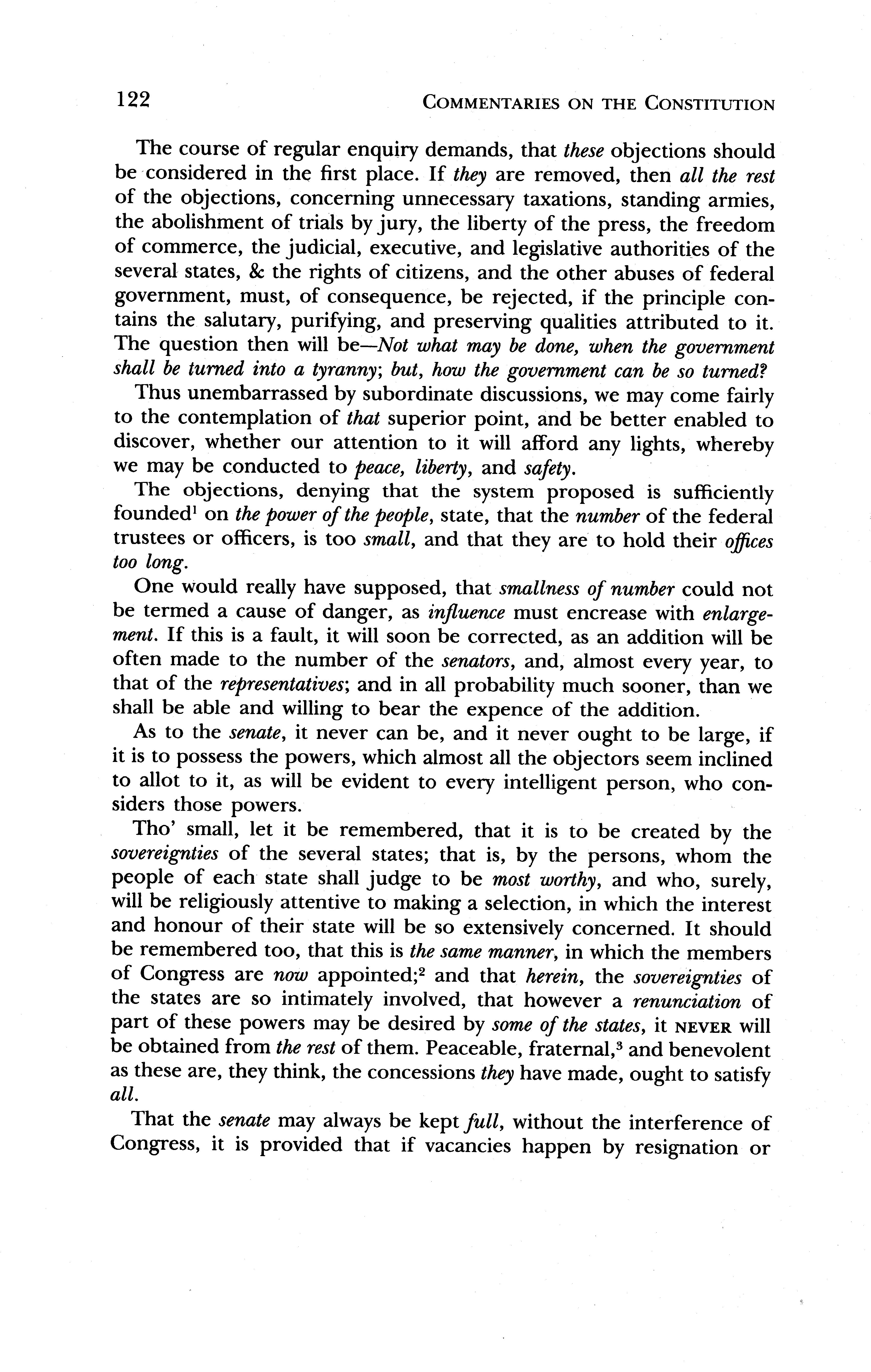 122 COMMENTARIES ON THE CONSTITUTION

The course of regular enquiry demands, that these objections should be considered in the first place. If they are removed, then all the rest of the objections, concerning unnecessary taxations, standing armies, the abolishment of trials by jury, the liberty of the press, the freedom of commerce, the judicial, executive, and legislative authorities of the several states, & the rights of citizens, and the other abuses of federal government, must, of consequence, be rejected, if the principle contains the salutary, purifying, and preserving qualities attributed to it. The question then will be—Not what may be done, when the government shall be turned into a tyranny; but, how the government can be so turned?

Thus unembarrassed by subordinate discussions, we may come fairly to the contemplation of that superior point, and be better enabled to discover, whether our attention to it will afford any lights, whereby we may be conducted to peace, liberty, and safety.

The objections, denying that the system proposed is sufficiently founded$^1$ on the power of the people, state, that the number of the federal trustees or officers, is too small, and that they are to hold their offices too long.

One would really have supposed, that smallness of number could not be termed a cause of danger, as influence must encrease with enlargement. If this is a fault, it will soon be corrected, as an addition will be often made to the number of the senators, and, almost every year, to that of the representatives; and in all probability much sooner, than we shall be able and willing to bear the expence of the addition.

As to the senate, it never can be, and it never ought to be large, if it is to possess the powers, which almost all the objectors seem inclined to allot to it, as will be evident to every intelligent person, who considers those powers.

Tho' small, let it be remembered, that it is to be created by the sovereignties of the several states; that is, by the persons, whom the people of each state shall judge to be most worthy, and who, surely, will be religiously attentive to making a selection, in which the interest and honour of their state will be so extensively concerned. It should be remembered too, that this is the same manner, in which the members of Congress are now appointed;$^2$ and that herein, the sovereignties of the states are so intimately involved, that however a renunciation of part of these powers may be desired by some of the states, it NEVER will be obtained from the rest of them. Peaceable, fraternal,$^3$ and benevolent as these are, they think, the concessions they have made, ought to satisfy all.

That the senate may always be kept full, without the interference of Congress, it is provided that if vacancies happen by resignation or